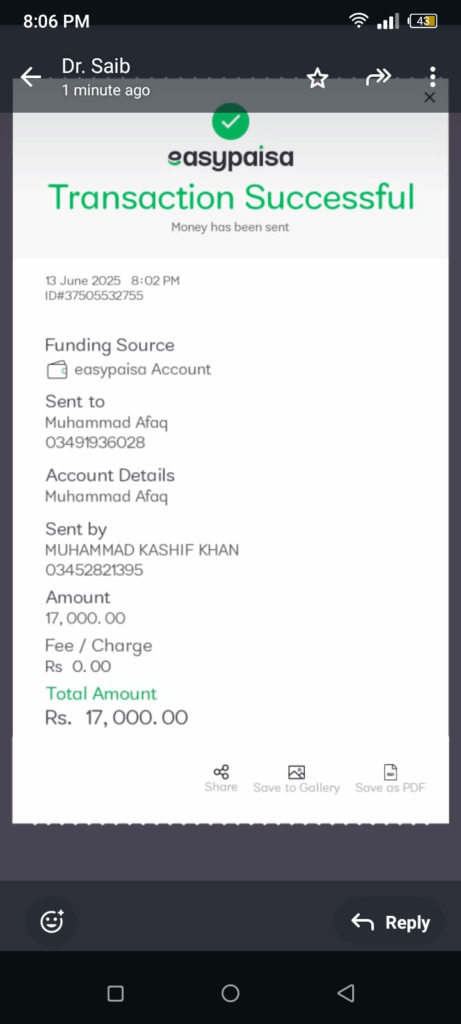 8:06 PM
43

Dr. Saib
1 minute ago

easypaisa
Transaction Successful
Money has been sent

13 June 2025 8:02 PM
ID#37505532755

Funding Source
easypaisa Account

Sent to
Muhammad Afaq
03491936028

Account Details
Muhammad Afaq

Sent by
MUHAMMAD KASHIF KHAN
03452821395

Amount
17,000.00

Fee / Charge
Rs 0.00

Total Amount
Rs. 17,000.00

Share
Save to Gallery
Save as PDF

Reply